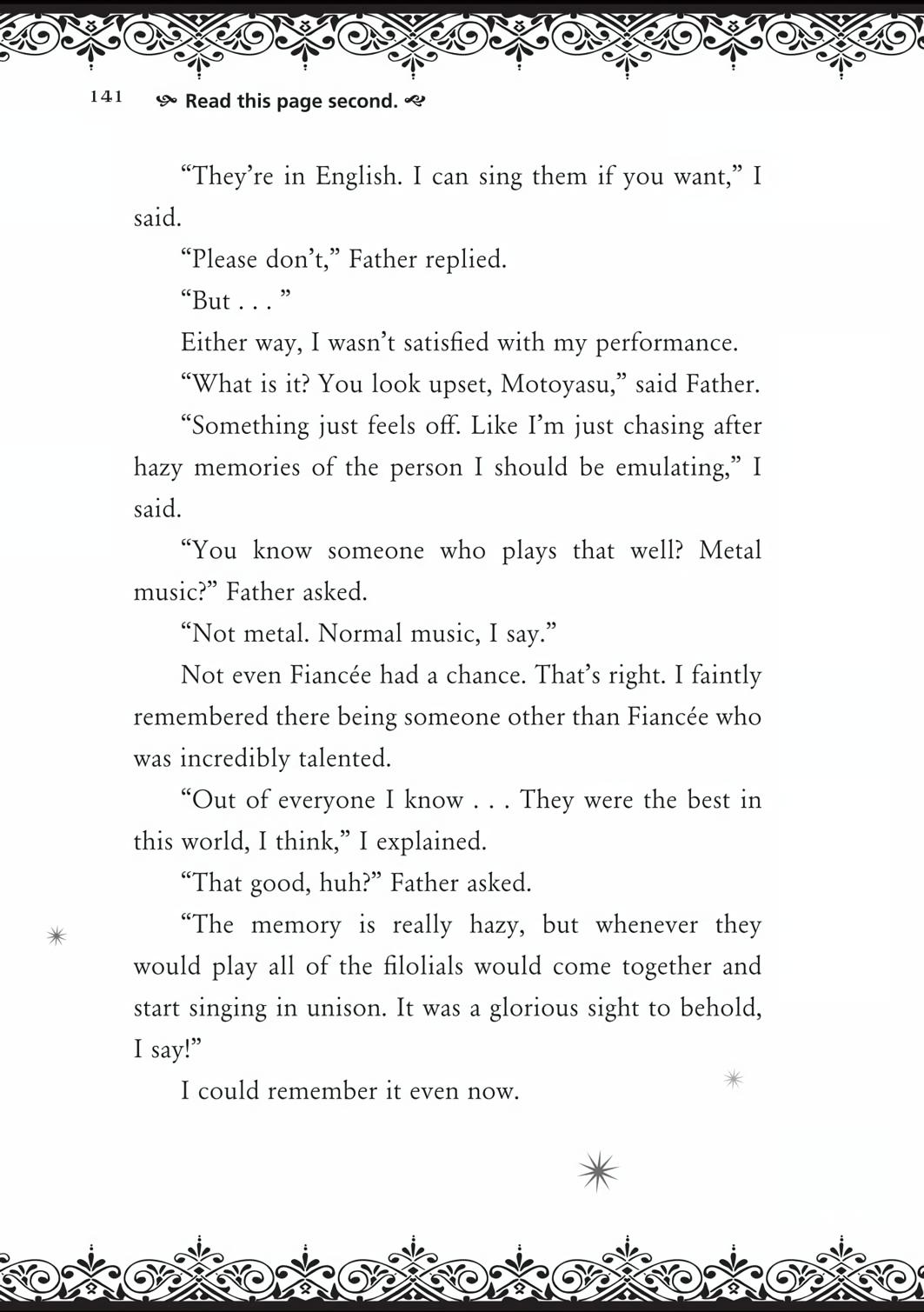 141 Read this page second.

“They’re in English. I can sing them if you want,” I said.

“Please don’t,” Father replied.

“But . . . ”

Either way, I wasn’t satisfied with my performance.

“What is it? You look upset, Motoyasu,” said Father.

“Something just feels off. Like I’m just chasing after hazy memories of the person I should be emulating,” I said.

“You know someone who plays that well? Metal music?” Father asked.

“Not metal. Normal music, I say.”

Not even Fiancée had a chance. That’s right. I faintly remembered there being someone other than Fiancée who was incredibly talented.

“Out of everyone I know . . . They were the best in this world, I think,” I explained.

“That good, huh?” Father asked.

“The memory is really hazy, but whenever they would play all of the filolials would come together and start singing in unison. It was a glorious sight to behold, I say!”

I could remember it even now.